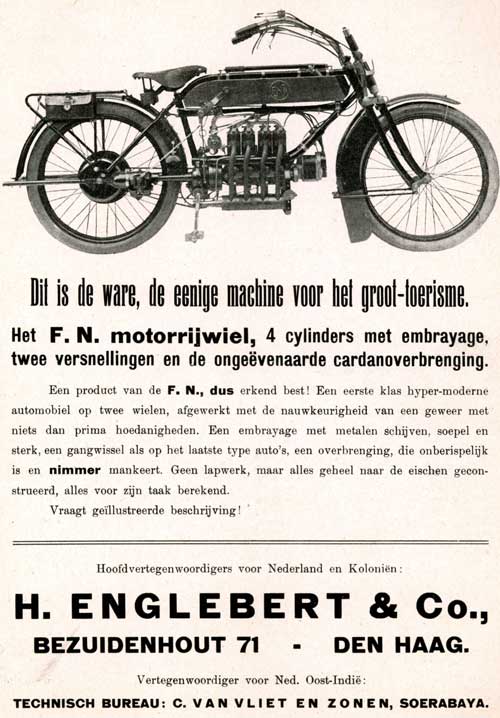 Dit is de ware, de eenige machine voor het groot-toerisme.

Het F. N. motorrijwiel, 4 cylinders met embrayage, twee versnellingen en de ongeëvenaarde cardanoverbrenging.

Een product van de F. N., dus erkend best! Een eerste klas hyper-moderne automobiel op twee wielen, afgewerkt met de nauwkeurigheid van een geweer met niets dan prima hoedanigheden. Een embrayage met metalen schijven, soepel en sterk, een gangwissel als op het laatste type auto's, een overbrenging, die onberispelijk is en nimmer mankeert. Geen lapwerk, maar alles geheel naar de eischen geconstrueerd, alles voor zijn taak berekend.

Vraagt geïllustreerde beschrijving!

Hoofdvertegenwoordigers voor Nederland en Koloniën:

H. ENGLEBERT & Co.,

BEZUIDENHOUT 71 - DEN HAAG.

Vertegenwoordiger voor Ned. Oost-Indië:

TECHNISCH BUREAU: C. VAN VLIET EN ZONEN, SOERABAYA.